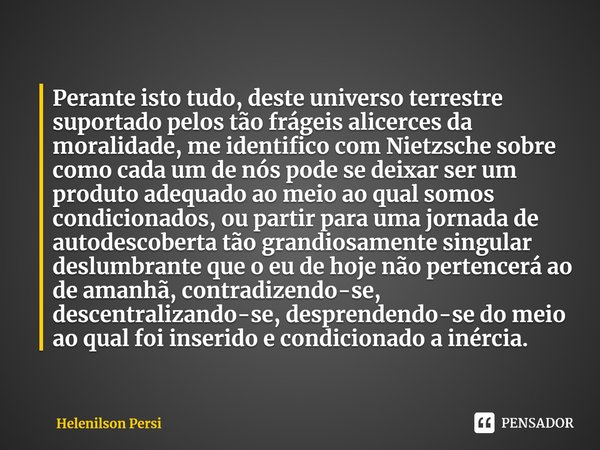 Perante isto tudo, deste universo terrestre suportado pelos tão frágeis alicerces da moralidade, me identifico com Nietzsche sobre como cada um de nós pode se deixar ser um produto adequado ao meio ao qual somos condicionados, ou partir para uma jornada de autodescoberta tão grandiosamente singular deslumbrante que o eu de hoje não pertencerá ao de amanhã, contradizendo-se, descentralizando-se, desprendendo-se do meio ao qual foi inserido e condicionado a inércia.

Helenilson Persi

PENSADOR